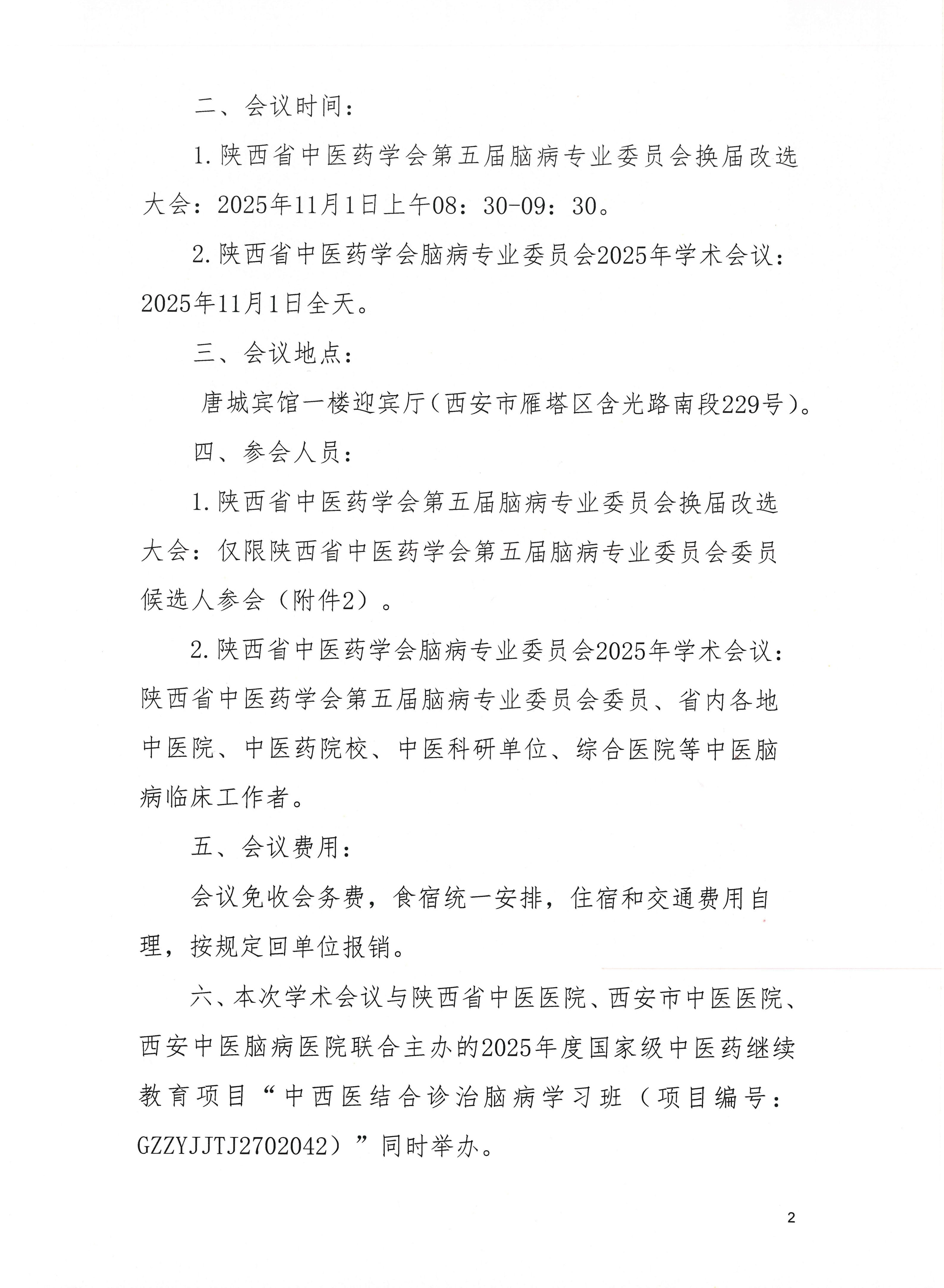 二、会议时间：

1.陕西省中医药学会第五届脑病专业委员会换届改选大会：2025年11月1日上午08：30-09：30。

2.陕西省中医药学会脑病专业委员会2025年学术会议：2025年11月1日全天。

三、会议地点：

唐城宾馆一楼迎宾厅（西安市雁塔区含光路南段229号）。

四、参会人员：

1.陕西省中医药学会第五届脑病专业委员会换届改选大会：仅限陕西省中医药学会第五届脑病专业委员会委员候选人参会（附件2）。

2.陕西省中医药学会脑病专业委员会2025年学术会议：陕西省中医药学会第五届脑病专业委员会委员、省内各地中医院、中医药院校、中医科研单位、综合医院等中医脑病临床工作者。

五、会议费用：

会议免收会务费，食宿统一安排，住宿和交通费用自理，按规定回单位报销。

六、本次学术会议与陕西省中医医院、西安市中医医院、西安中医脑病医院联合主办的2025年度国家级中医药继续教育项目“中西医结合诊治脑病学习班（项目编号：GZZYJJTJ2702042）”同时举办。

2